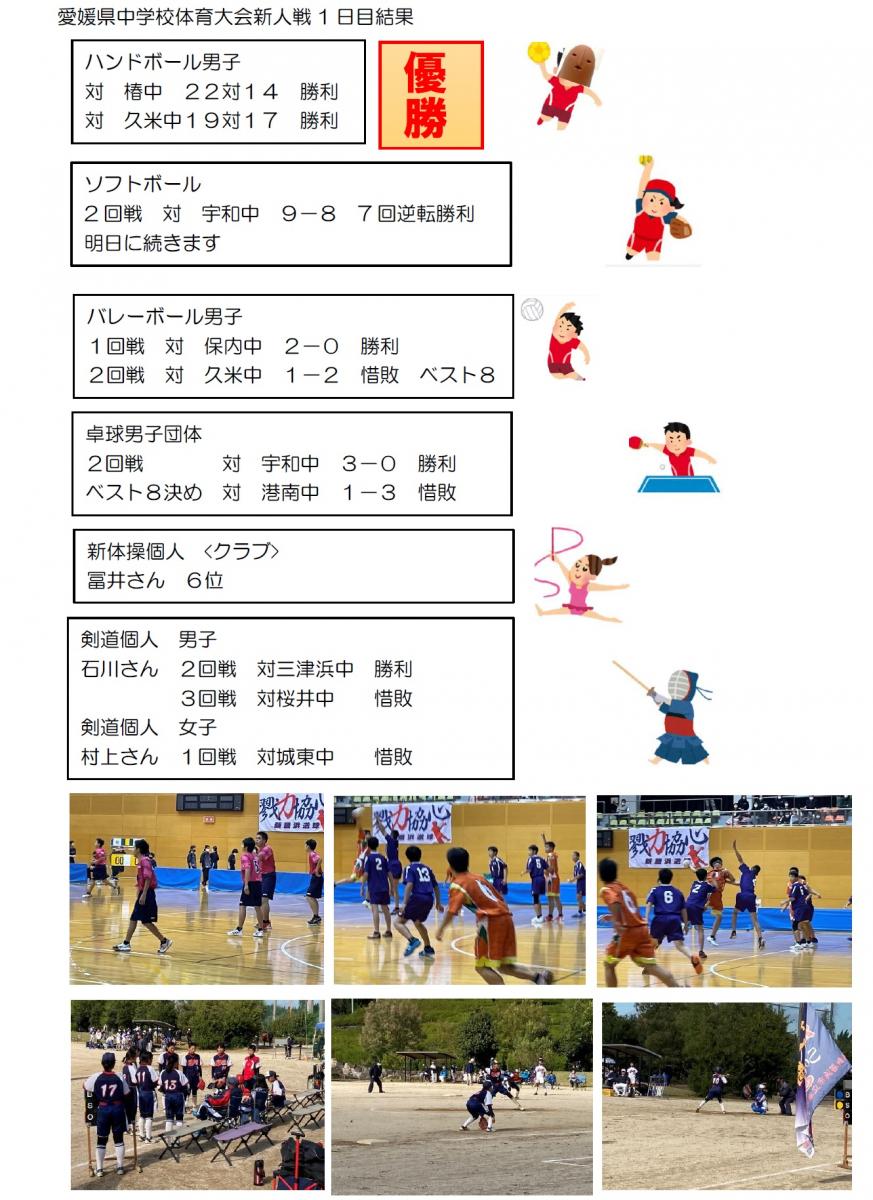 愛媛県中学校体育大会新人戦１日目結果

ハンドボール男子
対　椿中　２２対１４　勝利
対　久米中１９対１７　勝利

優勝

ソフトボール
２回戦　対　宇和中　９－８　７回逆転勝利
明日に続きます

バレーボール男子
１回戦　対　保内中　２－０　勝利
２回戦　対　久米中　１－２　惜敗　ベスト８

卓球男子団体
２回戦　　　対　宇和中　３－０　勝利
ベスト８決め　対　港南中　１－３　惜敗

新体操個人　〈クラブ〉
冨井さん　６位

剣道個人　男子
石川さん　２回戦　対三津浜中　勝利
　　　　　３回戦　対桜井中　　惜敗
剣道個人　女子
村上さん　１回戦　対城東中　　惜敗

戮力協心

戮力協心

戮力協心